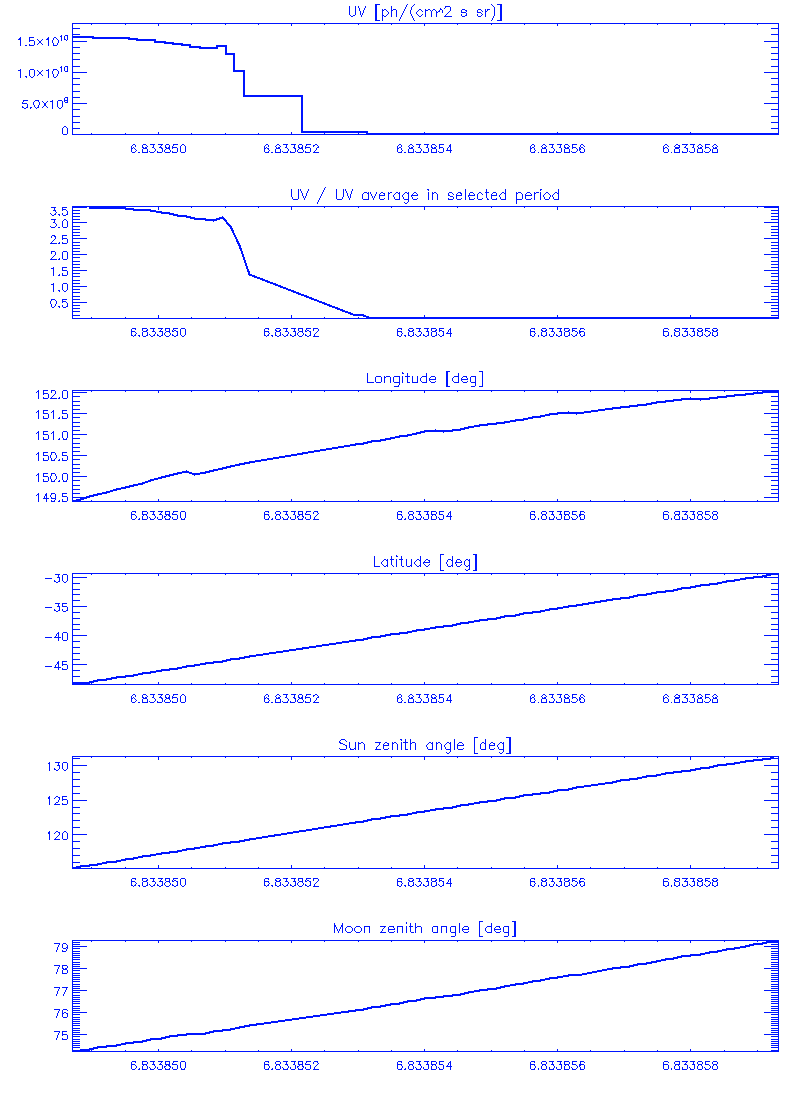 UV [ph/(cm^2 s sr)]

$1.5\times10^{10}$
$1.0\times10^{10}$
$5.0\times10^{9}$
0

6.833850 6.833852 6.833854 6.833856 6.833858

UV / UV average in selected period

3.5
3.0
2.5
2.0
1.5
1.0
0.5

6.833850 6.833852 6.833854 6.833856 6.833858

Longitude [deg]

152.0
151.5
151.0
150.5
150.0
149.5

6.833850 6.833852 6.833854 6.833856 6.833858

Latitude [deg]

-30
-35
-40
-45

6.833850 6.833852 6.833854 6.833856 6.833858

Sun zenith angle [deg]

130
125
120

6.833850 6.833852 6.833854 6.833856 6.833858

Moon zenith angle [deg]

79
78
77
76
75

6.833850 6.833852 6.833854 6.833856 6.833858